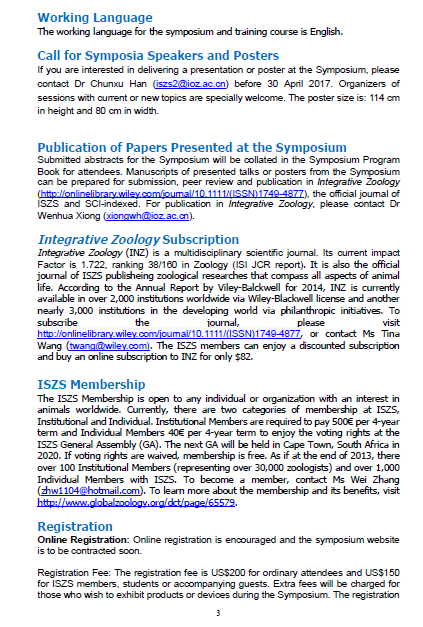 Working Language
The working language for the symposium and training course is English.

Call for Symposia Speakers and Posters
If you are interested in delivering a presentation or poster at the Symposium, please contact Dr Chunxu Han (iszs2@ioz.ac.cn) before 30 April 2017. Organizers of sessions with current or new topics are specially welcome. The poster size is: 114 cm in height and 80 cm in width.

Publication of Papers Presented at the Symposium
Submitted abstracts for the Symposium will be collated in the Symposium Program Book for attendees. Manuscripts of presented talks or posters from the Symposium can be prepared for submission, peer review and publication in Integrative Zoology (http://onlinelibrary.wiley.com/journal/10.1111/(ISSN)1749-4877), the official journal of ISZS and SCI-indexed. For publication in Integrative Zoology, please contact Dr Wenhua Xiong (xiongwh@ioz.ac.cn).

Integrative Zoology Subscription
Integrative Zoology (INZ) is a multidisciplinary scientific journal. Its current impact Factor is 1.722, ranking 38/160 in Zoology (ISI JCR report). It is also the official journal of ISZS publisheing zoological researches that compass all aspects of animal life. According to the Annual Report by Viley-Balckwell for 2014, INZ is currently available in over 2,000 institutions worldwide via Wiley-Blackwell license and another nearly 3,000 institutions in the developing world via philanthropic initiatives. To subscribe the journal, please visit http://onlinelibrary.wiley.com/journal/10.1111/(ISSN)1749-4877, or contact Ms Tina Wang (twang@wiley.com). The ISZS members can enjoy a discounted subscription and buy an online subscription to INZ for only $82.

ISZS Membership
The ISZS Membership is open to any individual or organization with an interest in animals worldwide. Currently, there are two categories of membership at ISZS, Institutional and Individual. Institutional Members are required to pay 500€ per 4-year term and Individual Members 40€ per 4-year term to enjoy the voting rights at the ISZS General Assembly (GA). The next GA will be held in Cape Town, South Africa in 2020. If voting rights are waived, membership is free. As if at the end of 2013, there over 100 Institutional Members (representing over 30,000 zoologists) and over 1,000 Individual Members with ISZS. To become a member, contact Ms Wei Zhang (zhw1104@hotmail.com). To learn more about the membership and its benefits, visit http://www.globalzoology.org/dct/page/65579.

Registration
Online Registration: Online registration is encouraged and the symposium website is to be contracted soon.

Registration Fee: The registration fee is US$200 for ordinary attendees and US$150 for ISZS members, students or accompanying guests. Extra fees will be charged for those who wish to exhibit products or devices during the Symposium. The registration

3